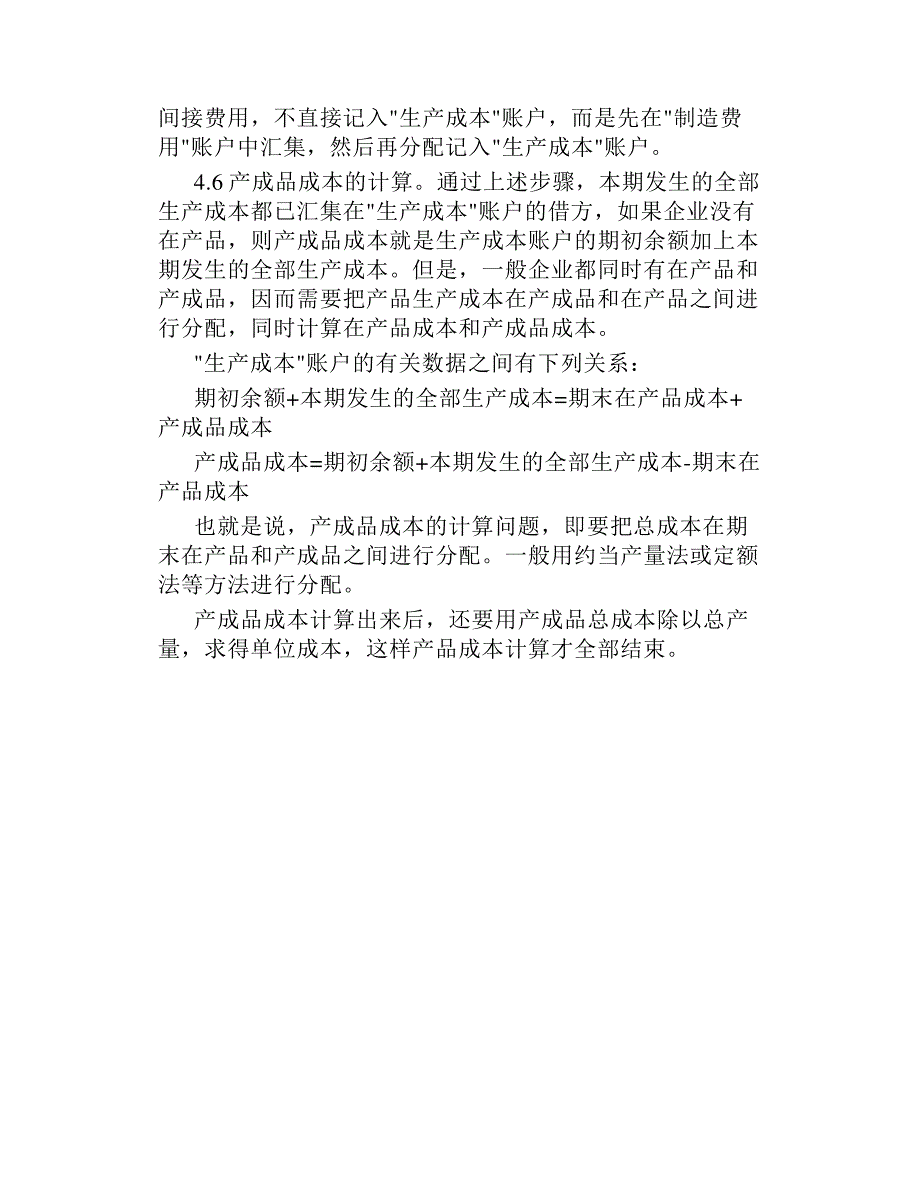 间接费用，不直接记入"生产成本"账户，而是先在"制造费用"账户中汇集，然后再分配记入"生产成本"账户。

4.6 产成品成本的计算。通过上述步骤，本期发生的全部生产成本都已汇集在"生产成本"账户的借方，如果企业没有在产品，则产成品成本就是生产成本账户的期初余额加上本期发生的全部生产成本。但是，一般企业都同时有在产品和产成品，因而需要把产品生产成本在产成品和在产品之间进行分配，同时计算在产品成本和产成品成本。

"生产成本"账户的有关数据之间有下列关系：

期初余额+本期发生的全部生产成本=期末在产品成本+产成品成本

产成品成本=期初余额+本期发生的全部生产成本-期末在产品成本

也就是说，产成品成本的计算问题，即要把总成本在期末在产品和产成品之间进行分配。一般用约当产量法或定额法等方法进行分配。

产成品成本计算出来后，还要用产成品总成本除以总产量，求得单位成本，这样产品成本计算才全部结束。